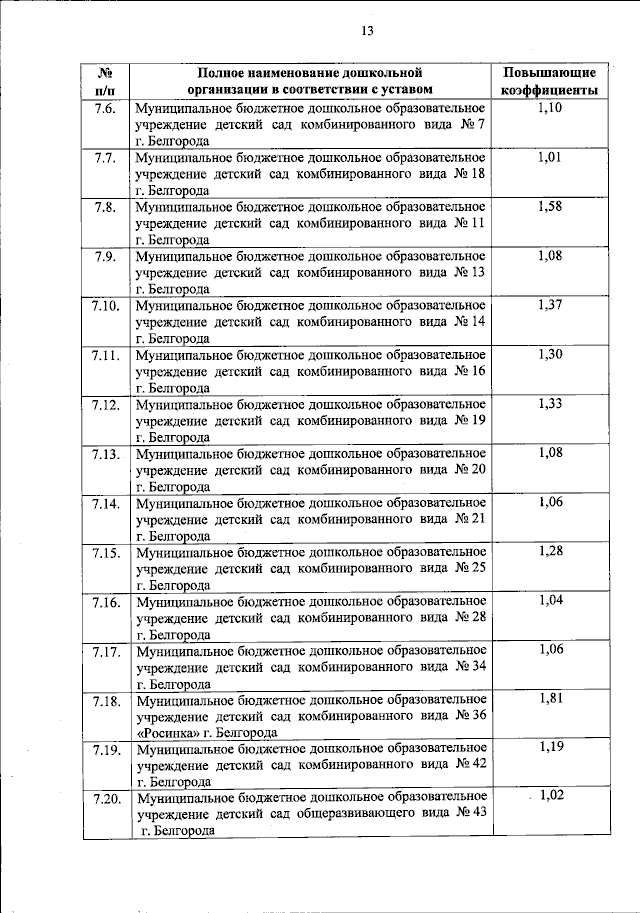 13

| № п/п | Полное наименование дошкольной организации в соответствии с уставом | Повышающие коэффициенты |
|---|---|---|
| 7.6. | Муниципальное бюджетное дошкольное образовательное учреждение детский сад комбинированного вида № 7 г. Белгорода | 1,10 |
| 7.7. | Муниципальное бюджетное дошкольное образовательное учреждение детский сад комбинированного вида № 18 г. Белгорода | 1,01 |
| 7.8. | Муниципальное бюджетное дошкольное образовательное учреждение детский сад комбинированного вида № 11 г. Белгорода | 1,58 |
| 7.9. | Муниципальное бюджетное дошкольное образовательное учреждение детский сад комбинированного вида № 13 г. Белгорода | 1,08 |
| 7.10. | Муниципальное бюджетное дошкольное образовательное учреждение детский сад комбинированного вида № 14 г. Белгорода | 1,37 |
| 7.11. | Муниципальное бюджетное дошкольное образовательное учреждение детский сад комбинированного вида № 16 г. Белгорода | 1,30 |
| 7.12. | Муниципальное бюджетное дошкольное образовательное учреждение детский сад комбинированного вида № 19 г. Белгорода | 1,33 |
| 7.13. | Муниципальное бюджетное дошкольное образовательное учреждение детский сад комбинированного вида № 20 г. Белгорода | 1,08 |
| 7.14. | Муниципальное бюджетное дошкольное образовательное учреждение детский сад комбинированного вида № 21 г. Белгорода | 1,06 |
| 7.15. | Муниципальное бюджетное дошкольное образовательное учреждение детский сад комбинированного вида № 25 г. Белгорода | 1,28 |
| 7.16. | Муниципальное бюджетное дошкольное образовательное учреждение детский сад комбинированного вида № 28 г. Белгорода | 1,04 |
| 7.17. | Муниципальное бюджетное дошкольное образовательное учреждение детский сад комбинированного вида № 34 г. Белгорода | 1,06 |
| 7.18. | Муниципальное бюджетное дошкольное образовательное учреждение детский сад комбинированного вида № 36 «Росинка» г. Белгорода | 1,81 |
| 7.19. | Муниципальное бюджетное дошкольное образовательное учреждение детский сад комбинированного вида № 42 г. Белгорода | 1,19 |
| 7.20. | Муниципальное бюджетное дошкольное образовательное учреждение детский сад общеразвивающего вида № 43 г. Белгорода | 1,02 |